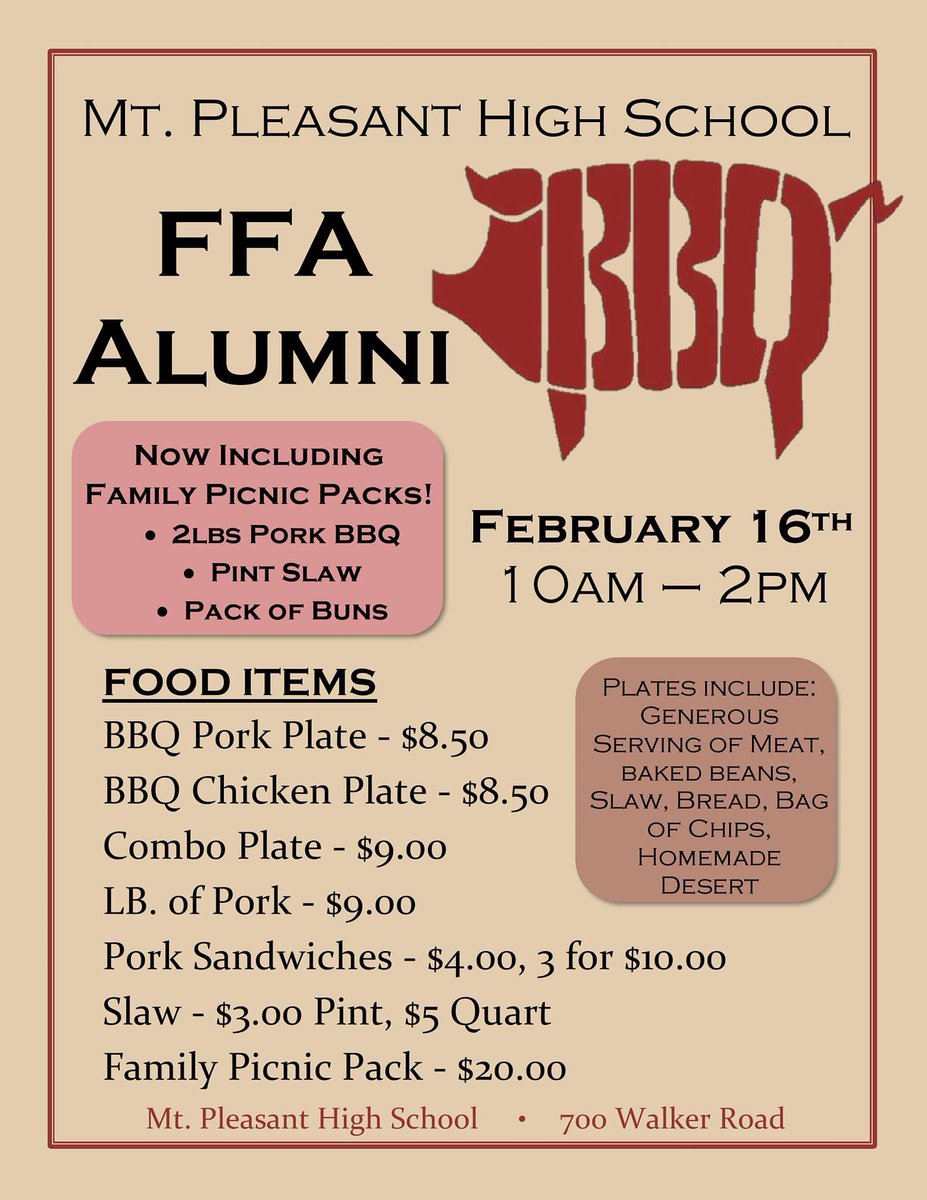 Mt. Pleasant High School

FFA Alumni

BBQ

Now Including Family Picnic Packs!
• 2lbs Pork BBQ
• Pint Slaw
• Pack of Buns

February 16th
10am – 2pm

FOOD ITEMS
BBQ Pork Plate - $8.50
BBQ Chicken Plate - $8.50
Combo Plate - $9.00
LB. of Pork - $9.00
Pork Sandwiches - $4.00, 3 for $10.00
Slaw - $3.00 Pint, $5 Quart
Family Picnic Pack - $20.00

Plates include: Generous Serving of Meat, baked beans, Slaw, Bread, Bag of Chips, Homemade Desert

Mt. Pleasant High School • 700 Walker Road